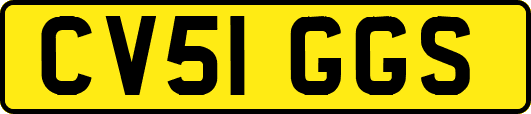 CV51 GGS